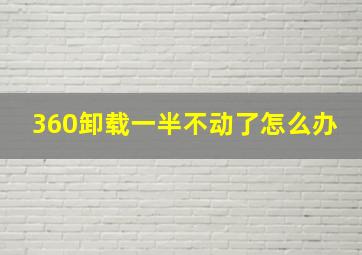 360卸载一半不动了怎么办